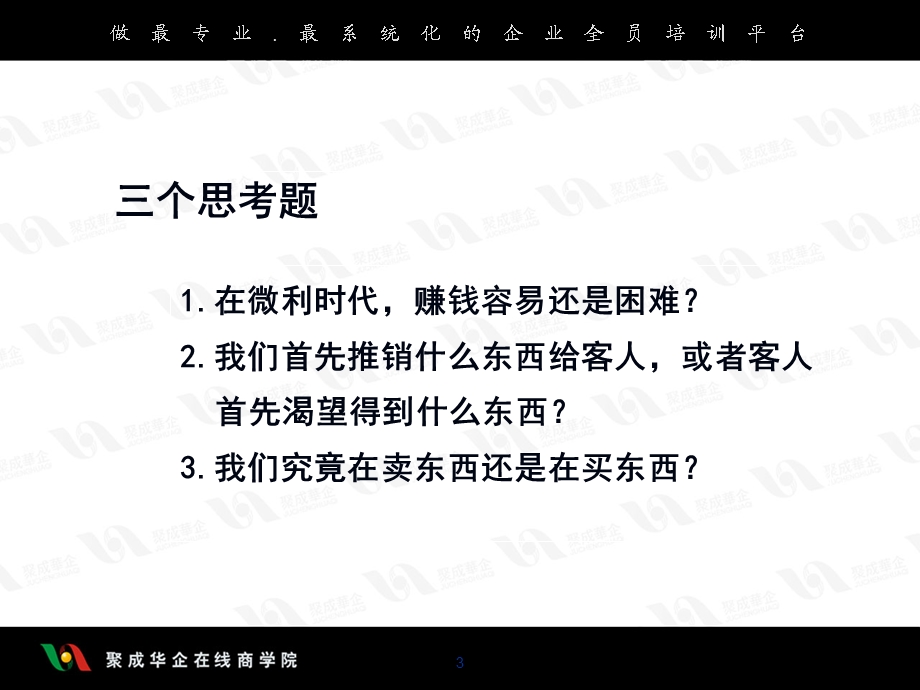 做最专业．最系统化的企业全员培训平台

三个思考题

1. 在微利时代，赚钱容易还是困难？

2. 我们首先推销什么东西给客人，或者客人首先渴望得到什么东西？

3. 我们究竟在卖东西还是在买东西？

聚成华企在线商学院

3